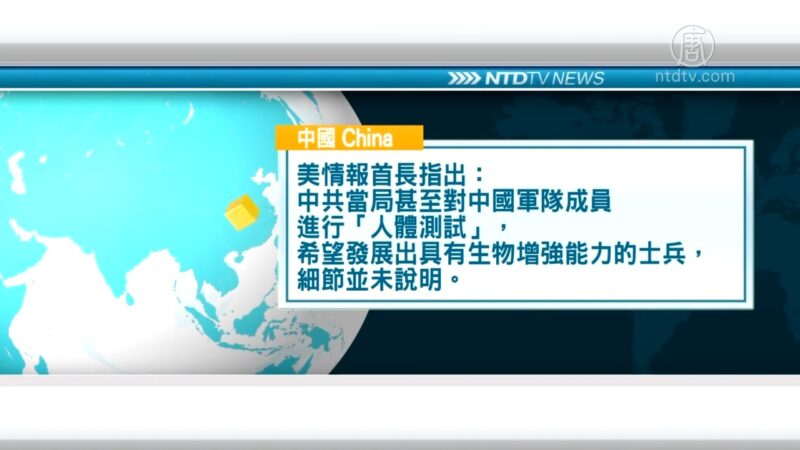 唐

NTDTV NEWS ntdtv.com

中國 China

美情報首長指出：
中共當局甚至對中國軍隊成員
進行「人體測試」，
希望發展出具有生物增強能力的士兵，
細節並未說明。